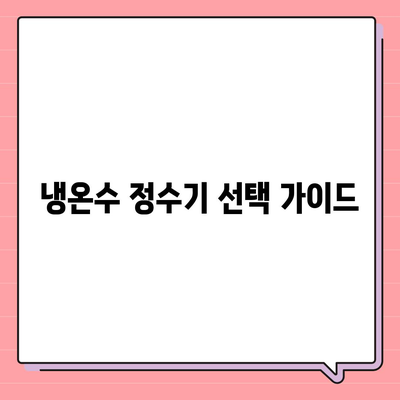 냉온수 정수기 선택 가이드